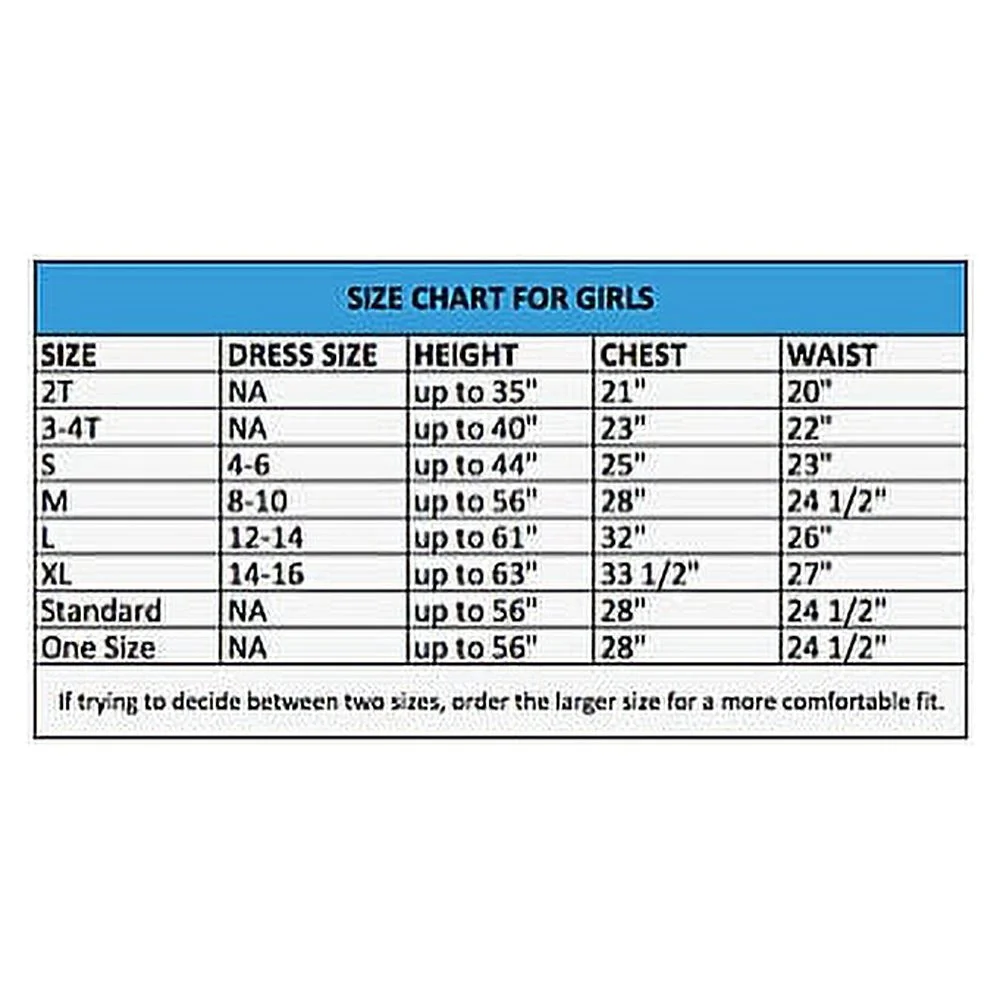 SIZE CHART FOR GIRLS

| SIZE | DRESS SIZE | HEIGHT | CHEST | WAIST |
|---|---|---|---|---|
| 2T | NA | up to 35" | 21" | 20" |
| 3-4T | NA | up to 40" | 23" | 22" |
| S | 4-6 | up to 44" | 25" | 23" |
| M | 8-10 | up to 56" | 28" | 24 1/2" |
| L | 12-14 | up to 61" | 32" | 26" |
| XL | 14-16 | up to 63" | 33 1/2" | 27" |
| Standard | NA | up to 56" | 28" | 24 1/2" |
| One Size | NA | up to 56" | 28" | 24 1/2" |

If trying to decide between two sizes, order the larger size for a more comfortable fit.